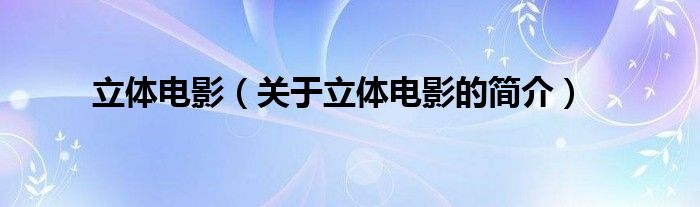 立体电影（关于立体电影的简介）